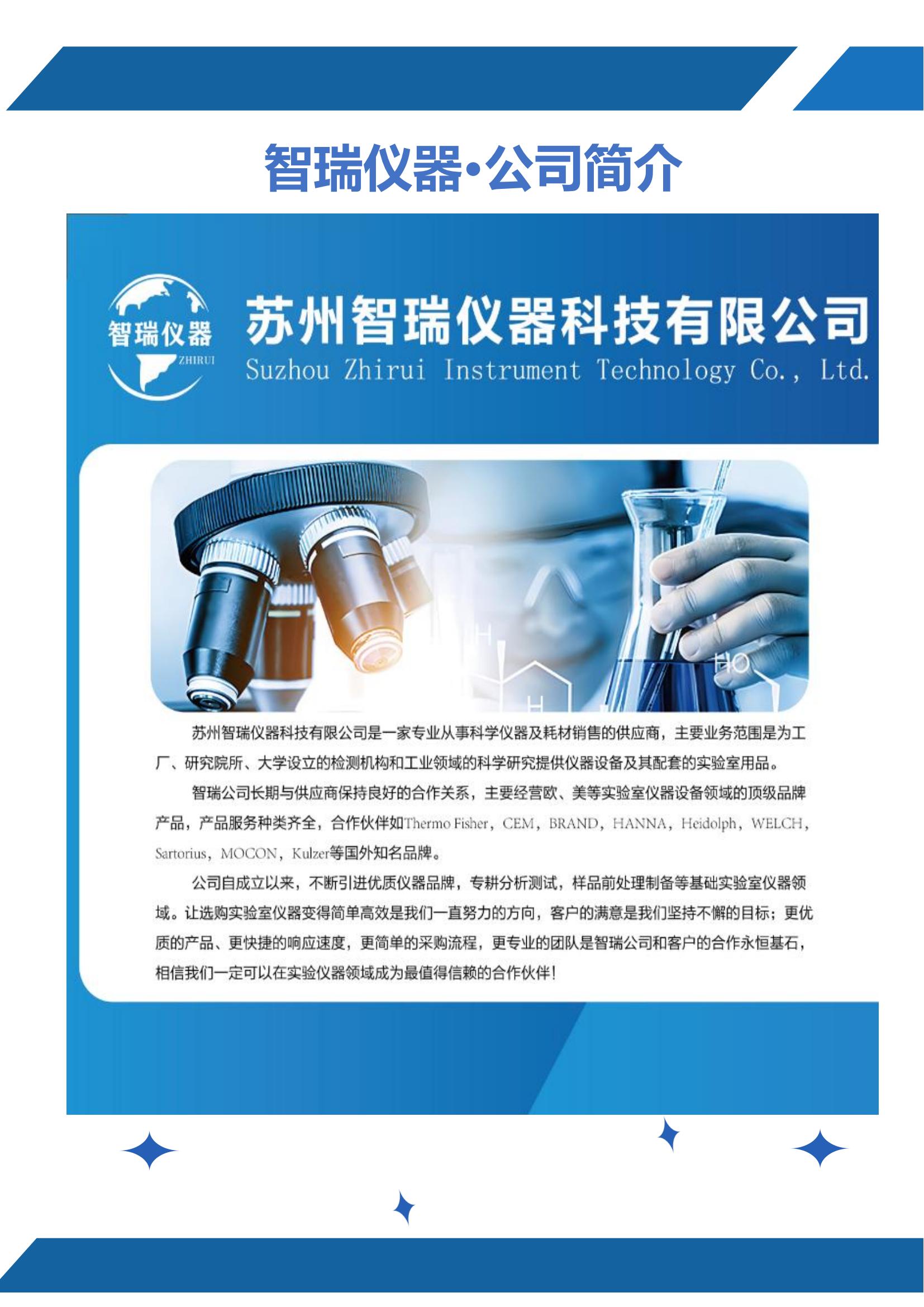 智瑞仪器·公司简介

智瑞仪器
ZHIRUI

苏州智瑞仪器科技有限公司
Suzhou Zhirui Instrument Technology Co., Ltd.

苏州智瑞仪器科技有限公司是一家专业从事科学仪器及耗材销售的供应商，主要业务范围是为工厂、研究院所、大学设立的检测机构和工业领域的科学研究提供仪器设备及其配套的实验室用品。

智瑞公司长期与供应商保持良好的合作关系，主要经营欧、美等实验室仪器设备领域的顶级品牌产品，产品服务种类齐全，合作伙伴如Thermo Fisher，CEM，BRAND，HANNA，Heidolph，WELCH，Sartorius，MOCON，Kulzer等国外知名品牌。

公司自成立以来，不断引进优质仪器品牌，专耕分析测试，样品前处理制备等基础实验室仪器领域。让选购实验室仪器变得简单高效是我们一直努力的方向，客户的满意是我们坚持不懈的目标；更优质的产品、更快捷的响应速度，更简单的采购流程，更专业的团队是智瑞公司和客户的合作永恒基石，相信我们一定可以在实验仪器领域成为最值得信赖的合作伙伴！